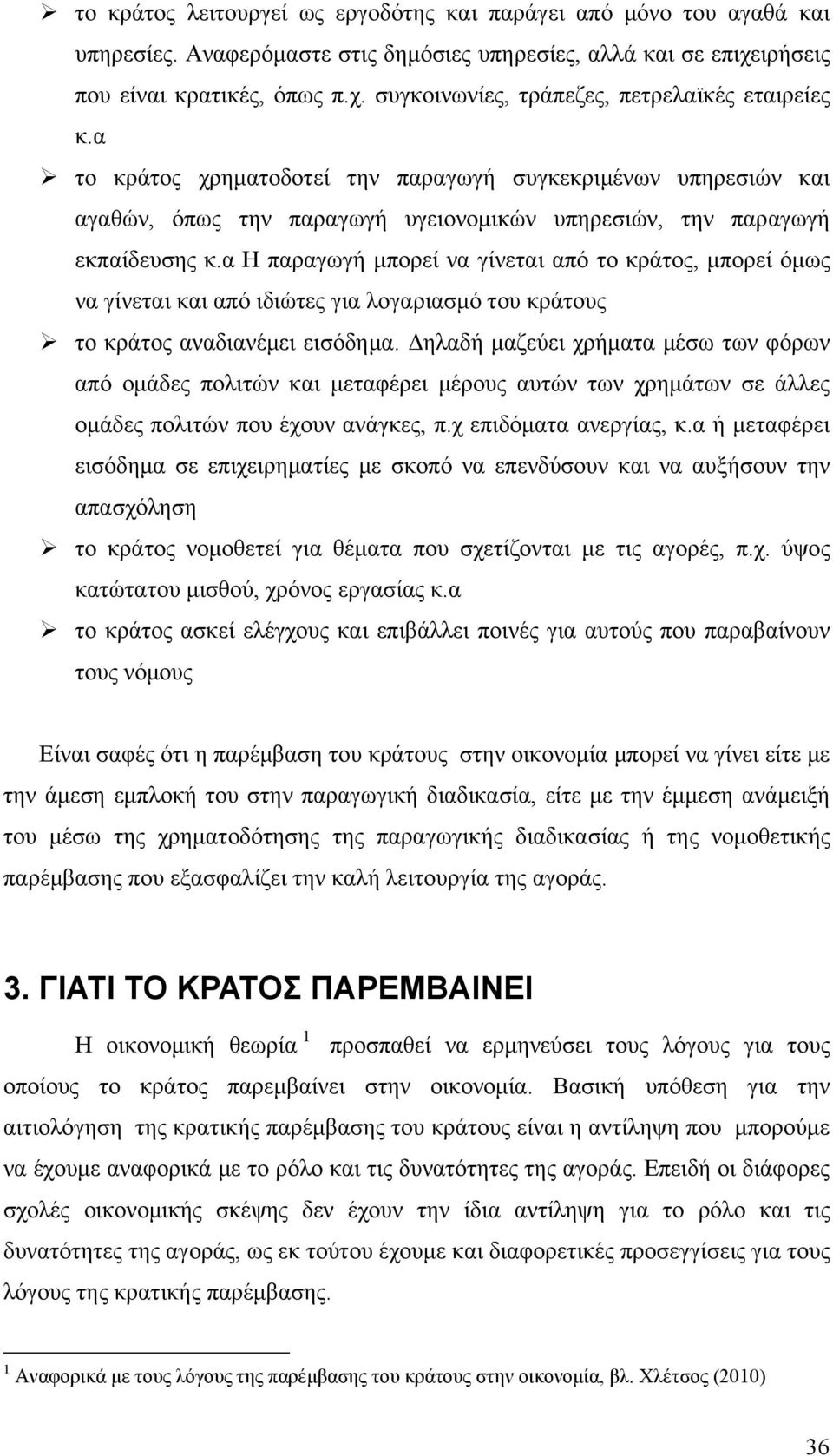 ➢ το κράτος λειτουργεί ως εργοδότης και παράγει από μόνο του αγαθά και υπηρεσίες. Αναφερόμαστε στις δημόσιες υπηρεσίες, αλλά και σε επιχειρήσεις που είναι κρατικές, όπως π.χ. συγκοινωνίες, τράπεζες, πετρελαϊκές εταιρείες κ.α

➢ το κράτος χρηματοδοτεί την παραγωγή συγκεκριμένων υπηρεσιών και αγαθών, όπως την παραγωγή υγειονομικών υπηρεσιών, την παραγωγή εκπαίδευσης κ.α Η παραγωγή μπορεί να γίνεται από το κράτος, μπορεί όμως να γίνεται και από ιδιώτες για λογαριασμό του κράτους

➢ το κράτος αναδιανέμει εισόδημα. Δηλαδή μαζεύει χρήματα μέσω των φόρων από ομάδες πολιτών και μεταφέρει μέρους αυτών των χρημάτων σε άλλες ομάδες πολιτών που έχουν ανάγκες, π.χ επιδόματα ανεργίας, κ.α ή μεταφέρει εισόδημα σε επιχειρηματίες με σκοπό να επενδύσουν και να αυξήσουν την απασχόληση

➢ το κράτος νομοθετεί για θέματα που σχετίζονται με τις αγορές, π.χ. ύψος κατώτατου μισθού, χρόνος εργασίας κ.α

➢ το κράτος ασκεί ελέγχους και επιβάλλει ποινές για αυτούς που παραβαίνουν τους νόμους

Είναι σαφές ότι η παρέμβαση του κράτους στην οικονομία μπορεί να γίνει είτε με την άμεση εμπλοκή του στην παραγωγική διαδικασία, είτε με την έμμεση ανάμειξή του μέσω της χρηματοδότησης της παραγωγικής διαδικασίας ή της νομοθετικής παρέμβασης που εξασφαλίζει την καλή λειτουργία της αγοράς.

3. ΓΙΑΤΙ ΤΟ ΚΡΑΤΟΣ ΠΑΡΕΜΒΑΙΝΕΙ

Η οικονομική θεωρία $^1$ προσπαθεί να ερμηνεύσει τους λόγους για τους οποίους το κράτος παρεμβαίνει στην οικονομία. Βασική υπόθεση για την αιτιολόγηση της κρατικής παρέμβασης του κράτους είναι η αντίληψη που μπορούμε να έχουμε αναφορικά με το ρόλο και τις δυνατότητες της αγοράς. Επειδή οι διάφορες σχολές οικονομικής σκέψης δεν έχουν την ίδια αντίληψη για το ρόλο και τις δυνατότητες της αγοράς, ως εκ τούτου έχουμε και διαφορετικές προσεγγίσεις για τους λόγους της κρατικής παρέμβασης.

$^1$ Αναφορικά με τους λόγους της παρέμβασης του κράτους στην οικονομία, βλ. Χλέτσος (2010)

36